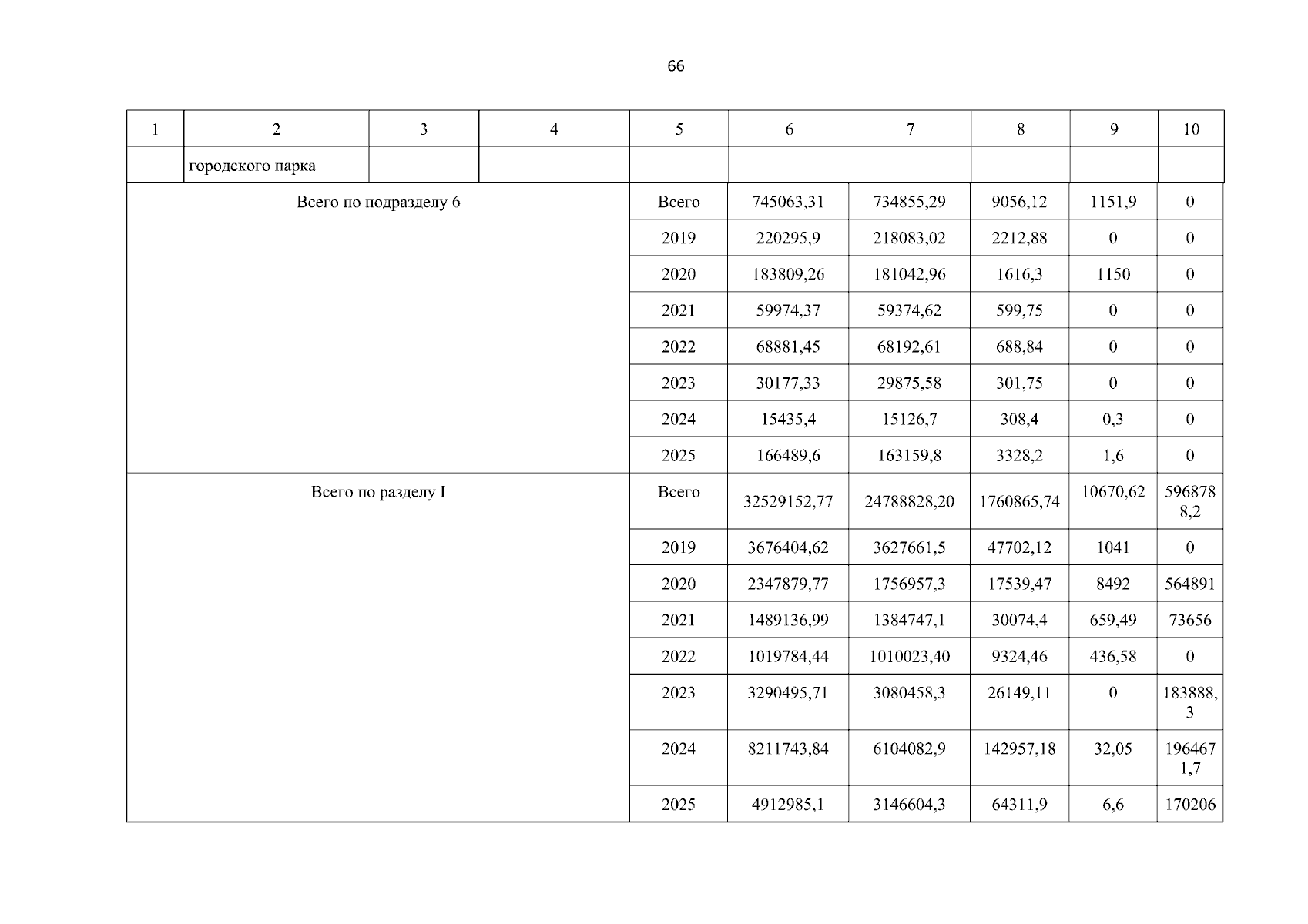 66

| 1 | 2 | 3 | 4 | 5 | 6 | 7 | 8 | 9 | 10 |
|---|---|---|---|---|---|---|---|---|---|
| | городского парка | | | | | | | | |
| Всего по подразделу 6 | | | | Всего | 745063,31 | 734855,29 | 9056,12 | 1151,9 | 0 |
| | | | | 2019 | 220295,9 | 218083,02 | 2212,88 | 0 | 0 |
| | | | | 2020 | 183809,26 | 181042,96 | 1616,3 | 1150 | 0 |
| | | | | 2021 | 59974,37 | 59374,62 | 599,75 | 0 | 0 |
| | | | | 2022 | 68881,45 | 68192,61 | 688,84 | 0 | 0 |
| | | | | 2023 | 30177,33 | 29875,58 | 301,75 | 0 | 0 |
| | | | | 2024 | 15435,4 | 15126,7 | 308,4 | 0,3 | 0 |
| | | | | 2025 | 166489,6 | 163159,8 | 3328,2 | 1,6 | 0 |
| Всего по разделу I | | | | Всего | 32529152,77 | 24788828,20 | 1760865,74 | 10670,62 | 5968788,2 |
| | | | | 2019 | 3676404,62 | 3627661,5 | 47702,12 | 1041 | 0 |
| | | | | 2020 | 2347879,77 | 1756957,3 | 17539,47 | 8492 | 564891 |
| | | | | 2021 | 1489136,99 | 1384747,1 | 30074,4 | 659,49 | 73656 |
| | | | | 2022 | 1019784,44 | 1010023,40 | 9324,46 | 436,58 | 0 |
| | | | | 2023 | 3290495,71 | 3080458,3 | 26149,11 | 0 | 183888,3 |
| | | | | 2024 | 8211743,84 | 6104082,9 | 142957,18 | 32,05 | 1964671,7 |
| | | | | 2025 | 4912985,1 | 3146604,3 | 64311,9 | 6,6 | 170206 |